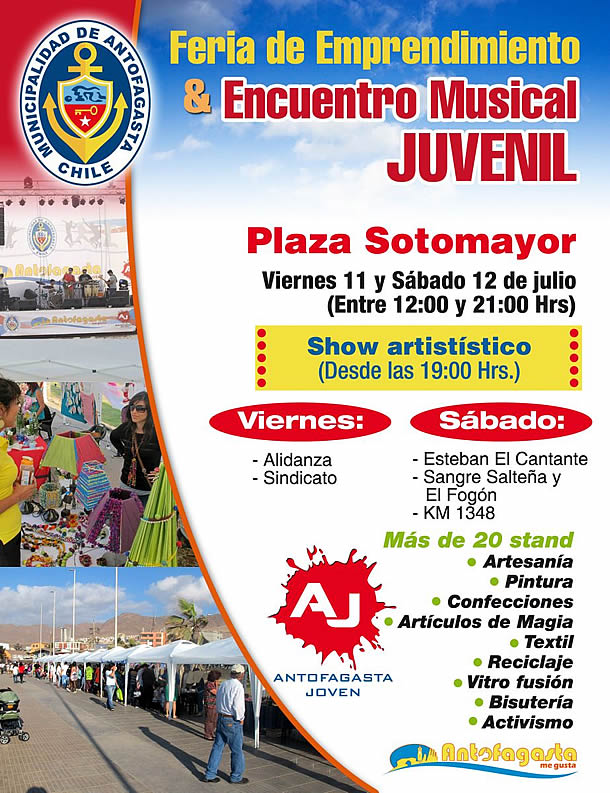 MUNICIPALIDAD DE ANTOFAGASTA CHILE

Feria de Emprendimiento & Encuentro Musical JUVENIL

Plaza Sotomayor

Viernes 11 y Sábado 12 de julio (Entre 12:00 y 21:00 Hrs)

Show artistístico (Desde las 19:00 Hrs.)

Viernes:
- Alidanza
- Sindicato

Sábado:
- Esteban El Cantante
- Sangre Salteña y El Fogón
- KM 1348

Más de 20 stand
• Artesanía
• Pintura
• Confecciones
• Artículos de Magia
• Textil
• Reciclaje
• Vitro fusión
• Bisutería
• Activismo

AJ ANTOFAGASTA JOVEN

Antofagasta me gusta